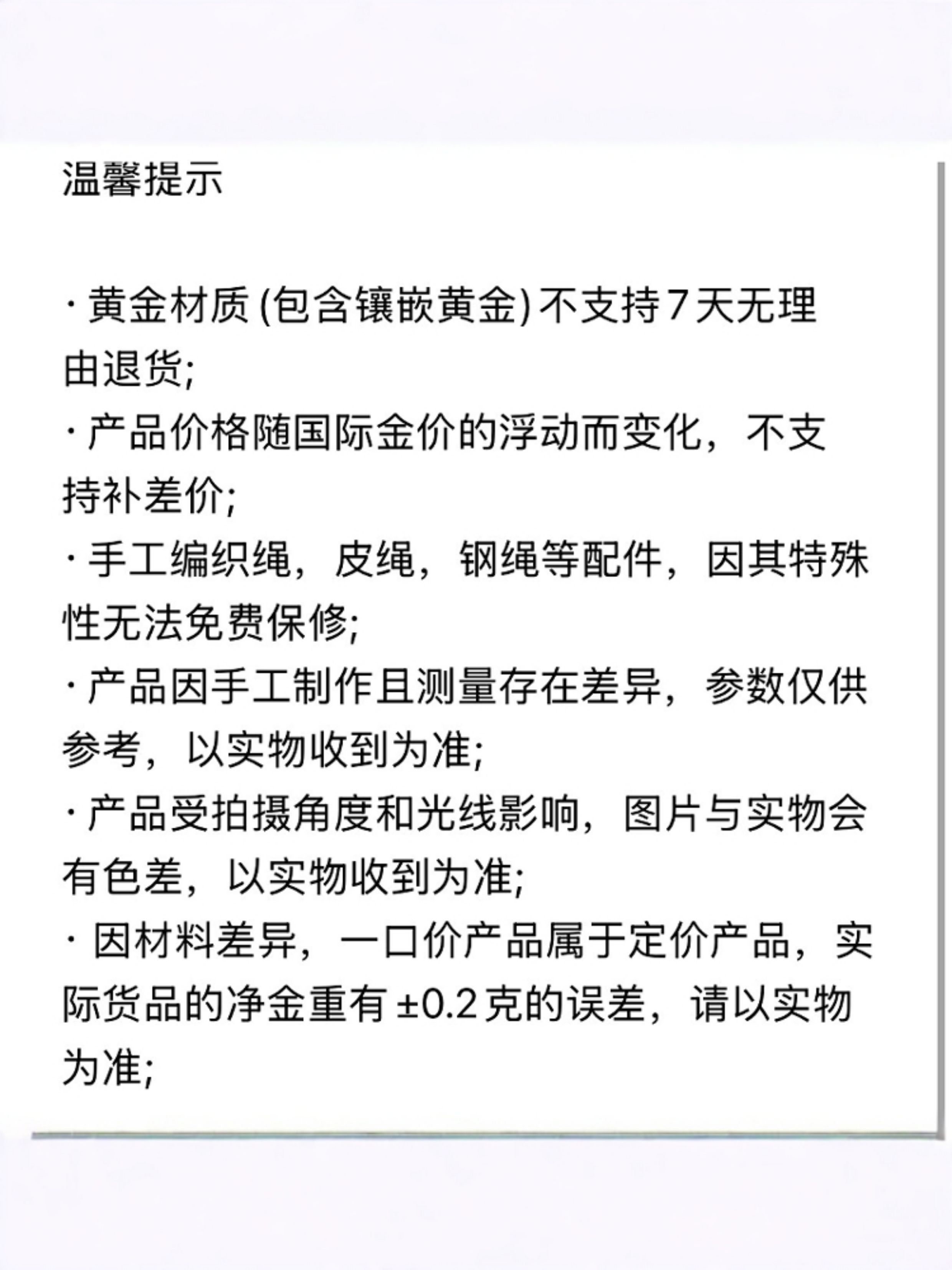 温馨提示

· 黄金材质 (包含镶嵌黄金) 不支持 7 天无理由退货;
· 产品价格随国际金价的浮动而变化，不支持补差价;
· 手工编织绳，皮绳，钢绳等配件，因其特殊性无法免费保修;
· 产品因手工制作且测量存在差异，参数仅供参考，以实物收到为准;
· 产品受拍摄角度和光线影响，图片与实物会有色差，以实物收到为准;
· 因材料差异，一口价产品属于定价产品，实际货品的净金重有 ±0.2 克的误差，请以实物为准;